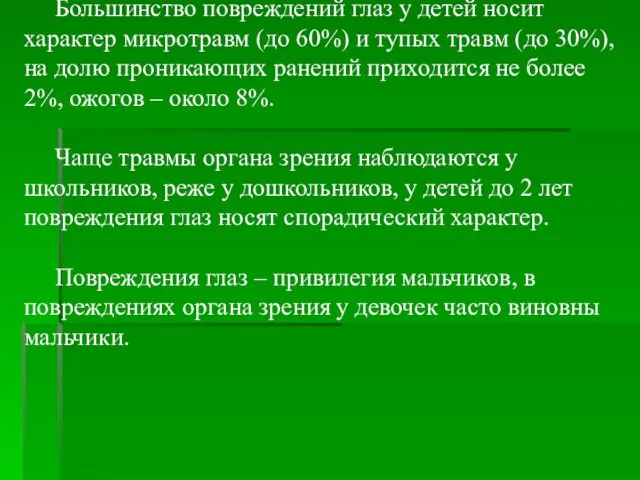 Большинство повреждений глаз у детей носит характер микротравм (до 60%) и тупых травм (до 30%), на долю проникающих ранений приходится не более 2%, ожогов – около 8%.

Чаще травмы органа зрения наблюдаются у школьников, реже у дошкольников, у детей до 2 лет повреждения глаз носят спорадический характер.

Повреждения глаз – привилегия мальчиков, в повреждениях органа зрения у девочек часто виновны мальчики.